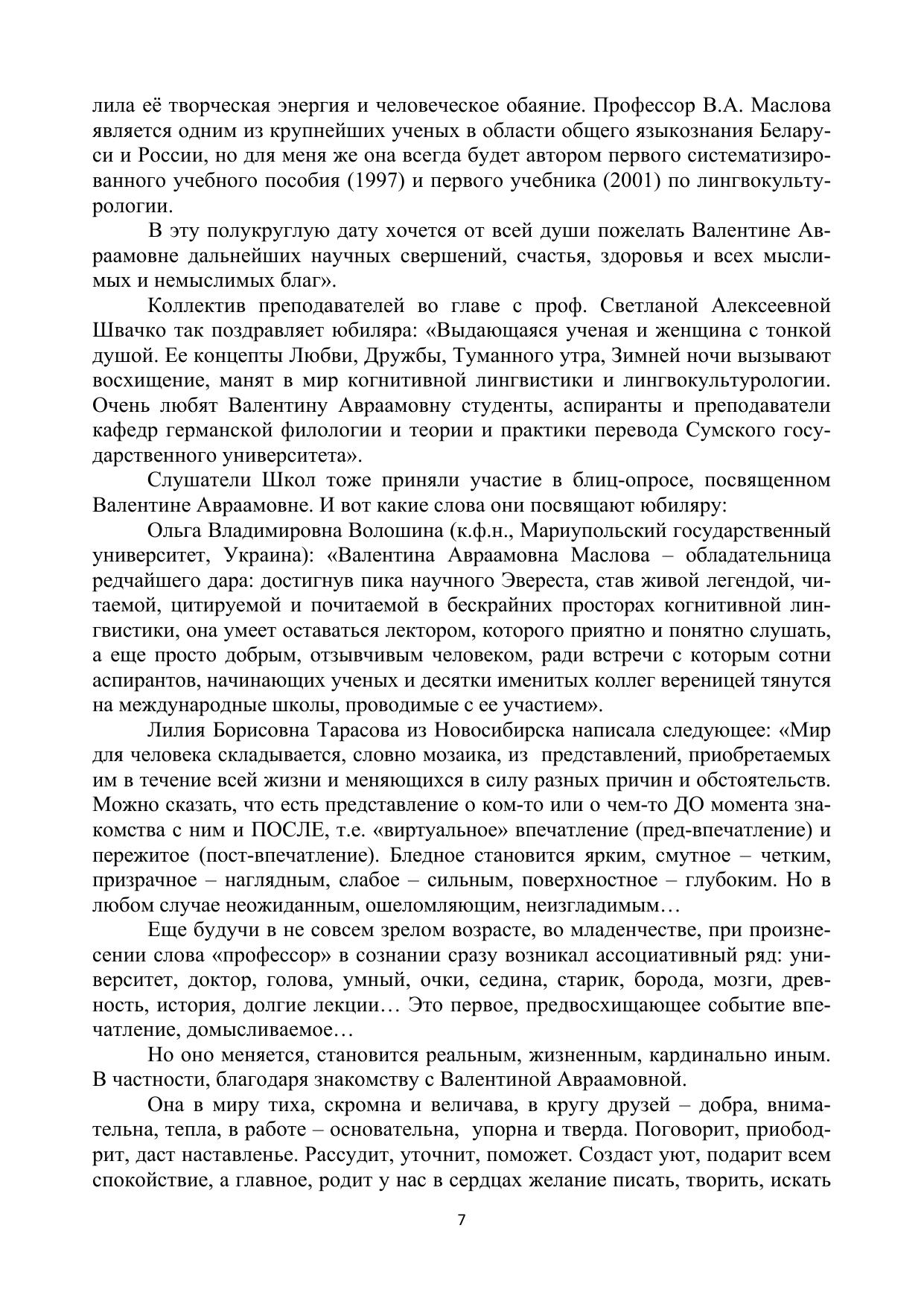 лила её творческая энергия и человеческое обаяние. Профессор В.А. Маслова является одним из крупнейших ученых в области общего языкознания Беларуси и России, но для меня же она всегда будет автором первого систематизированного учебного пособия (1997) и первого учебника (2001) по лингвокультурологии.

В эту полукруглую дату хочется от всей души пожелать Валентине Авраамовне дальнейших научных свершений, счастья, здоровья и всех мыслимых и немыслимых благ».

Коллектив преподавателей во главе с проф. Светланой Алексеевной Швачко так поздравляет юбиляра: «Выдающаяся ученая и женщина с тонкой душой. Ее концепты Любви, Дружбы, Туманного утра, Зимней ночи вызывают восхищение, манят в мир когнитивной лингвистики и лингвокультурологии. Очень любят Валентину Авраамовну студенты, аспиранты и преподаватели кафедр германской филологии и теории и практики перевода Сумского государственного университета».

Слушатели Школ тоже приняли участие в блиц-опросе, посвященном Валентине Авраамовне. И вот какие слова они посвящают юбиляру:

Ольга Владимировна Волошина (к.ф.н., Мариупольский государственный университет, Украина): «Валентина Авраамовна Маслова – обладательница редчайшего дара: достигнув пика научного Эвереста, став живой легендой, читаемой, цитируемой и почитаемой в бескрайних просторах когнитивной лингвистики, она умеет оставаться лектором, которого приятно и понятно слушать, а еще просто добрым, отзывчивым человеком, ради встречи с которым сотни аспирантов, начинающих ученых и десятки именитых коллег вереницей тянутся на международные школы, проводимые с ее участием».

Лилия Борисовна Тарасова из Новосибирска написала следующее: «Мир для человека складывается, словно мозаика, из представлений, приобретаемых им в течение всей жизни и меняющихся в силу разных причин и обстоятельств. Можно сказать, что есть представление о ком-то или о чем-то ДО момента знакомства с ним и ПОСЛЕ, т.е. «виртуальное» впечатление (пред-впечатление) и пережитое (пост-впечатление). Бледное становится ярким, смутное – четким, призрачное – наглядным, слабое – сильным, поверхностное – глубоким. Но в любом случае неожиданным, ошеломляющим, неизгладимым…

Еще будучи в не совсем зрелом возрасте, во младенчестве, при произнесении слова «профессор» в сознании сразу возникал ассоциативный ряд: университет, доктор, голова, умный, очки, седина, старик, борода, мозги, древность, история, долгие лекции… Это первое, предвосхищающее событие впечатление, домысливаемое…

Но оно меняется, становится реальным, жизненным, кардинально иным. В частности, благодаря знакомству с Валентиной Авраамовной.

Она в миру тиха, скромна и величава, в кругу друзей – добра, внимательна, тепла, в работе – основательна, упорна и тверда. Поговорит, приободрит, даст наставленье. Рассудит, уточнит, поможет. Создаст уют, подарит всем спокойствие, а главное, родит у нас в сердцах желание писать, творить, искать

7